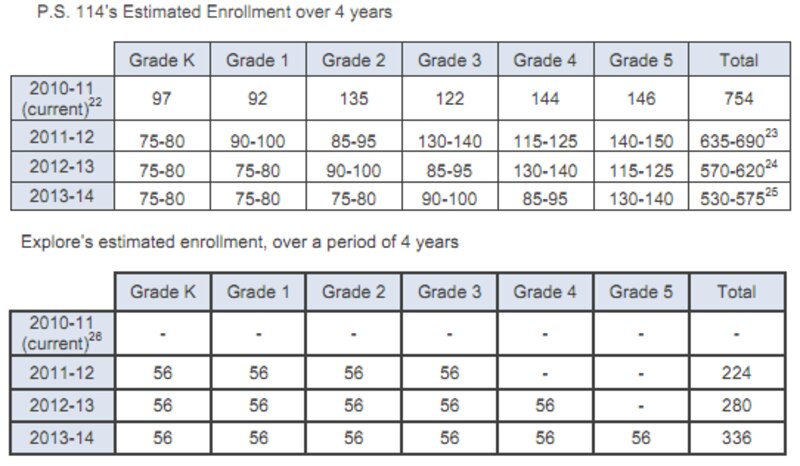 P.S. 114's Estimated Enrollment over 4 years

| | Grade K | Grade 1 | Grade 2 | Grade 3 | Grade 4 | Grade 5 | Total |
|---|---|---|---|---|---|---|---|
| 2010-11 (current)$^{22}$ | 97 | 92 | 135 | 122 | 144 | 146 | 754 |
| 2011-12 | 75-80 | 90-100 | 85-95 | 130-140 | 115-125 | 140-150 | 635-690$^{23}$ |
| 2012-13 | 75-80 | 75-80 | 90-100 | 85-95 | 130-140 | 115-125 | 570-620$^{24}$ |
| 2013-14 | 75-80 | 75-80 | 75-80 | 90-100 | 85-95 | 130-140 | 530-575$^{25}$ |

Explore's estimated enrollment, over a period of 4 years

| | Grade K | Grade 1 | Grade 2 | Grade 3 | Grade 4 | Grade 5 | Total |
|---|---|---|---|---|---|---|---|
| 2010-11 (current)$^{26}$ | - | - | - | - | - | - | - |
| 2011-12 | 56 | 56 | 56 | 56 | - | - | 224 |
| 2012-13 | 56 | 56 | 56 | 56 | 56 | - | 280 |
| 2013-14 | 56 | 56 | 56 | 56 | 56 | 56 | 336 |